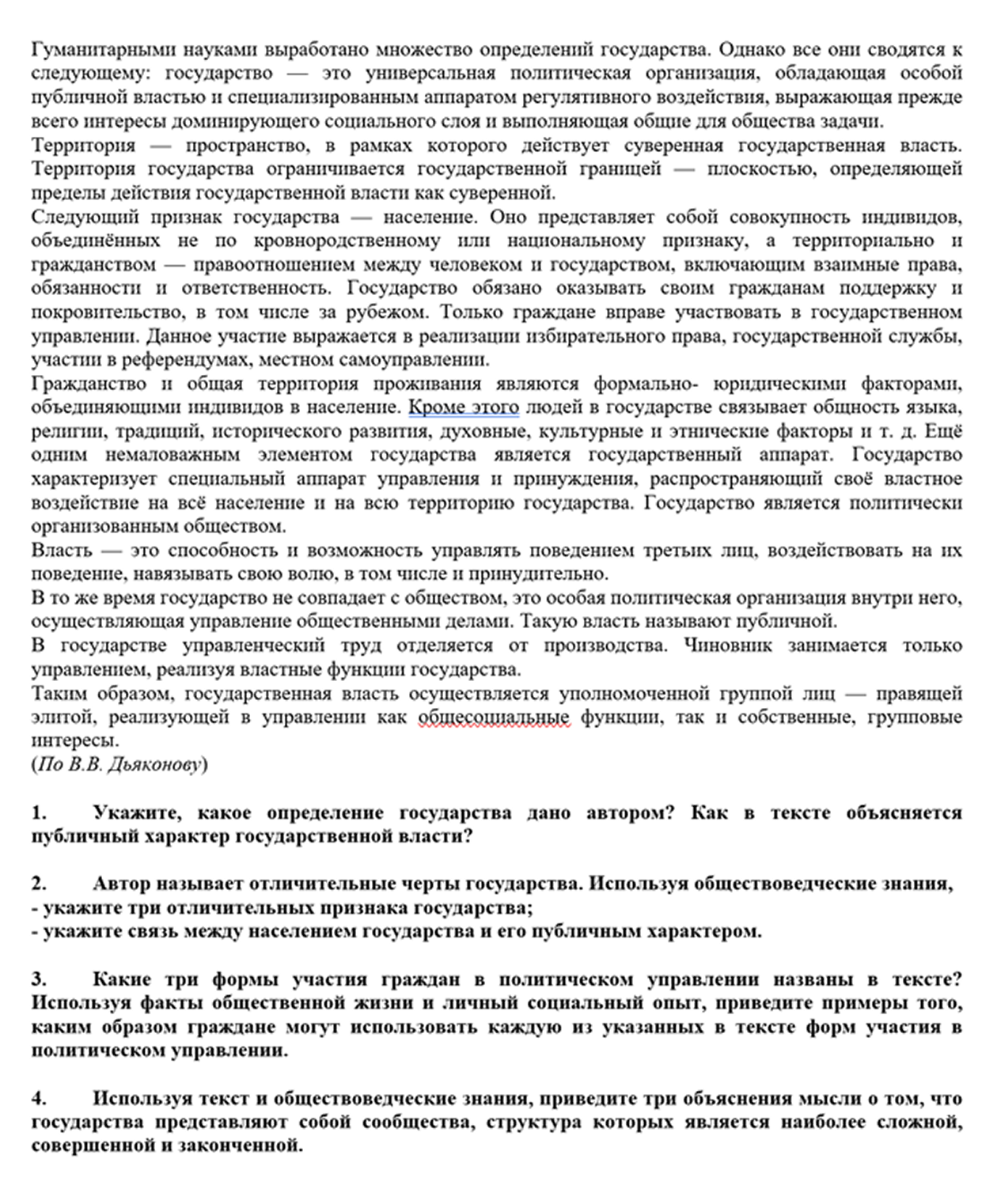 Гуманитарными науками выработано множество определений государства. Однако все они сводятся к следующему: государство — это универсальная политическая организация, обладающая особой публичной властью и специализированным аппаратом регулятивного воздействия, выражающая прежде всего интересы доминирующего социального слоя и выполняющая общие для общества задачи.
Территория — пространство, в рамках которого действует суверенная государственная власть. Территория государства ограничивается государственной границей — плоскостью, определяющей пределы действия государственной власти как суверенной.
Следующий признак государства — население. Оно представляет собой совокупность индивидов, объединённых не по кровнородственному или национальному признаку, а территориально и гражданством — правоотношением между человеком и государством, включающим взаимные права, обязанности и ответственность. Государство обязано оказывать своим гражданам поддержку и покровительство, в том числе за рубежом. Только граждане вправе участвовать в государственном управлении. Данное участие выражается в реализации избирательного права, государственной службы, участии в референдумах, местном самоуправлении.
Гражданство и общая территория проживания являются формально- юридическими факторами, объединяющими индивидов в население. Кроме этого людей в государстве связывает общность языка, религии, традиций, исторического развития, духовные, культурные и этнические факторы и т. д. Ещё одним немаловажным элементом государства является государственный аппарат. Государство характеризует специальный аппарат управления и принуждения, распространяющий своё властное воздействие на всё население и на всю территорию государства. Государство является политически организованным обществом.
Власть — это способность и возможность управлять поведением третьих лиц, воздействовать на их поведение, навязывать свою волю, в том числе и принудительно.
В то же время государство не совпадает с обществом, это особая политическая организация внутри него, осуществляющая управление общественными делами. Такую власть называют публичной.
В государстве управленческий труд отделяется от производства. Чиновник занимается только управлением, реализуя властные функции государства.
Таким образом, государственная власть осуществляется уполномоченной группой лиц — правящей элитой, реализующей в управлении как общесоциальные функции, так и собственные, групповые интересы.
(По В.В. Дьяконову)

1. Укажите, какое определение государства дано автором? Как в тексте объясняется публичный характер государственной власти?

2. Автор называет отличительные черты государства. Используя обществоведческие знания,
- укажите три отличительных признака государства;
- укажите связь между населением государства и его публичным характером.

3. Какие три формы участия граждан в политическом управлении названы в тексте? Используя факты общественной жизни и личный социальный опыт, приведите примеры того, каким образом граждане могут использовать каждую из указанных в тексте форм участия в политическом управлении.

4. Используя текст и обществоведческие знания, приведите три объяснения мысли о том, что государства представляют собой сообщества, структура которых является наиболее сложной, совершенной и законченной.